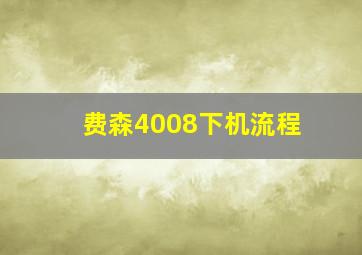 费森4008下机流程